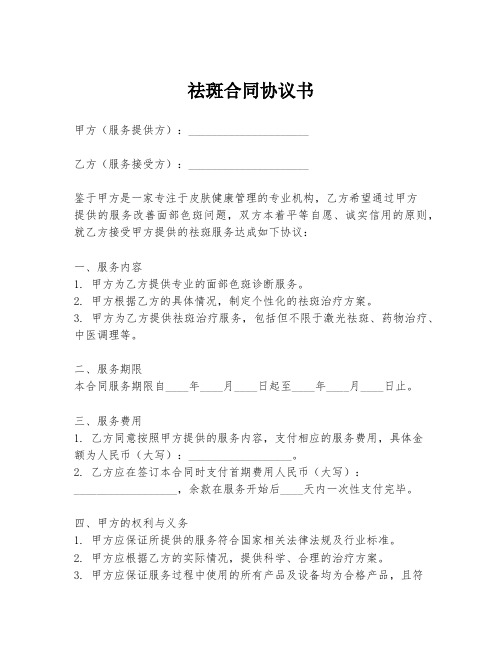 祛斑合同协议书

甲方（服务提供方）：____________________

乙方（服务接受方）：____________________

鉴于甲方是一家专注于皮肤健康管理的专业机构，乙方希望通过甲方提供的服务改善面部色斑问题，双方本着平等自愿、诚实信用的原则，就乙方接受甲方提供的祛斑服务达成如下协议：

一、服务内容
1. 甲方为乙方提供专业的面部色斑诊断服务。
2. 甲方根据乙方的具体情况，制定个性化的祛斑治疗方案。
3. 甲方为乙方提供祛斑治疗服务，包括但不限于激光祛斑、药物治疗、中医调理等。

二、服务期限
本合同服务期限自____年____月____日起至____年____月____日止。

三、服务费用
1. 乙方同意按照甲方提供的服务内容，支付相应的服务费用，具体金额为人民币（大写）：__________________。
2. 乙方应在签订本合同时支付首期费用人民币（大写）：__________________，余款在服务开始后____天内一次性支付完毕。

四、甲方的权利与义务
1. 甲方应保证所提供的服务符合国家相关法律法规及行业标准。
2. 甲方应根据乙方的实际情况，提供科学、合理的治疗方案。
3. 甲方应保证服务过程中使用的所有产品及设备均为合格产品，且符